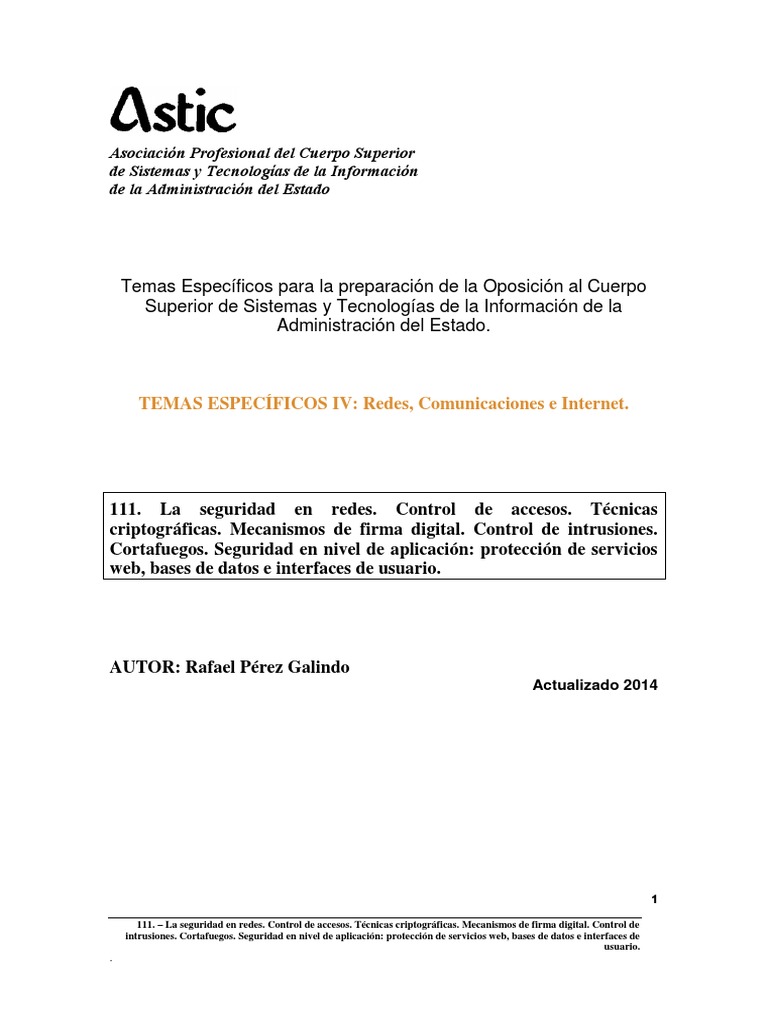 Astic

Asociación Profesional del Cuerpo Superior de Sistemas y Tecnologías de la Información de la Administración del Estado

Temas Específicos para la preparación de la Oposición al Cuerpo Superior de Sistemas y Tecnologías de la Información de la Administración del Estado.

TEMAS ESPECÍFICOS IV: Redes, Comunicaciones e Internet.

111. La seguridad en redes. Control de accesos. Técnicas criptográficas. Mecanismos de firma digital. Control de intrusiones. Cortafuegos. Seguridad en nivel de aplicación: protección de servicios web, bases de datos e interfaces de usuario.

AUTOR: Rafael Pérez Galindo

Actualizado 2014

1

111. – La seguridad en redes. Control de accesos. Técnicas criptográficas. Mecanismos de firma digital. Control de intrusiones. Cortafuegos. Seguridad en nivel de aplicación: protección de servicios web, bases de datos e interfaces de usuario.

.